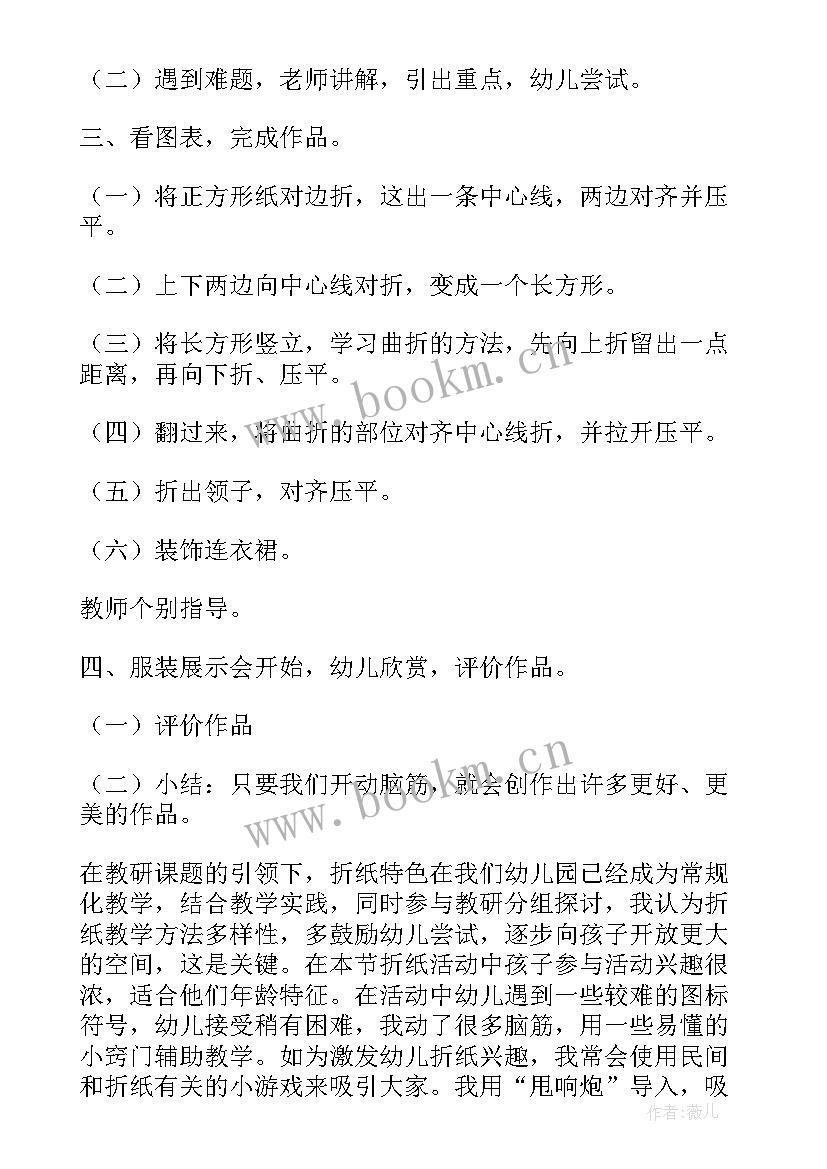 （二）遇到难题，老师讲解，引出重点，幼儿尝试。

三、看图表，完成作品。

（一）将正方形纸对边折，这出一条中心线，两边对齐并压平。

（二）上下两边向中心线对折，变成一个长方形。

（三）将长方形竖立，学习曲折的方法，先向上折留出一点距离，再向下折、压平。

（四）翻过来，将曲折的部位对齐中心线折，并拉开压平。

（五）折出领子，对齐压平。

（六）装饰连衣裙。

教师个别指导。

四、服装展示会开始，幼儿欣赏，评价作品。

（一）评价作品

（二）小结：只要我们开动脑筋，就会创作出许多更好、更美的作品。

在教研课题的引领下，折纸特色在我们幼儿园已经成为常规化教学，结合教学实践，同时参与教研分组探讨，我认为折纸教学方法多样性，多鼓励幼儿尝试，逐步向孩子开放更大的空间，这是关键。在本节折纸活动中孩子参与活动兴趣很浓，适合他们年龄特征。在活动中幼儿遇到一些较难的图标符号，幼儿接受稍有困难，我动了很多脑筋，用一些易懂的小窍门辅助教学。如为激发幼儿折纸兴趣，我常会使用民间和折纸有关的小游戏来吸引大家。我用“甩响炮”导入，吸

www.bookm.cn
www.bookm.cn
作者：薇儿